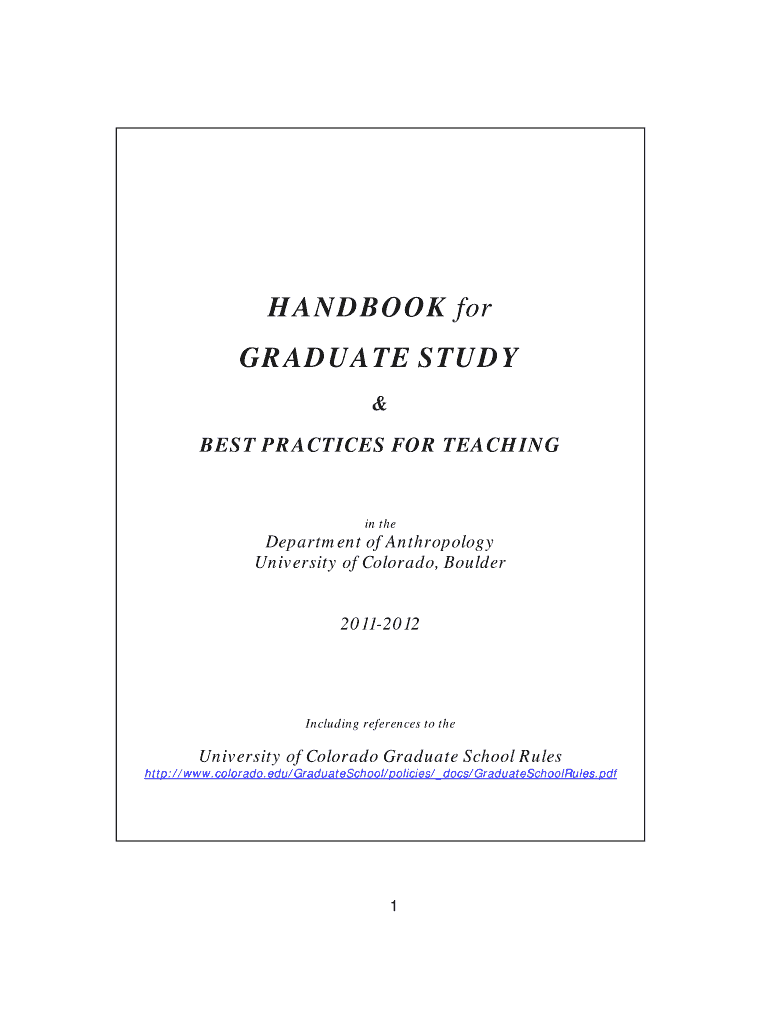 HANDBOOK for

GRADUATE STUDY

&

BEST PRACTICES FOR TEACHING

in the

Department of Anthropology
University of Colorado, Boulder

2011-2012

Including references to the

University of Colorado Graduate School Rules
http://www.colorado.edu/GraduateSchool/policies/_docs/GraduateSchoolRules.pdf

1